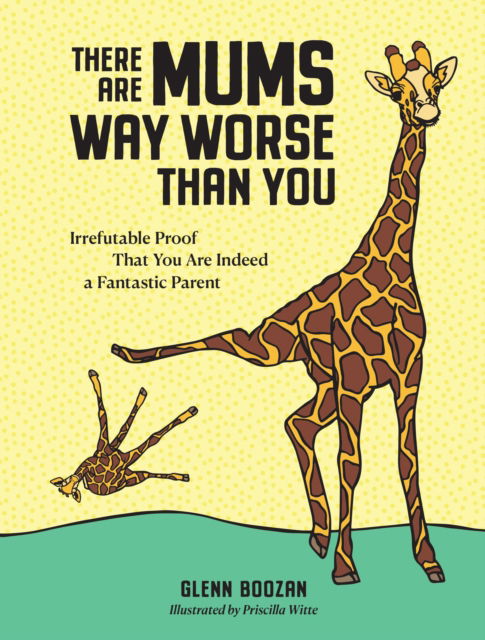 THERE ARE MUMS WAY WORSE THAN YOU

Irrefutable Proof That You Are Indeed a Fantastic Parent

GLENN BOOZAN

Illustrated by Priscilla Witte